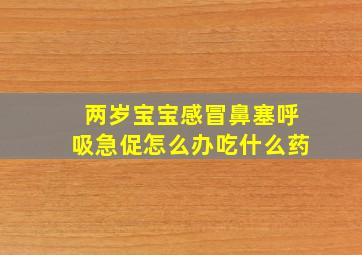 两岁宝宝感冒鼻塞呼吸急促怎么办吃什么药